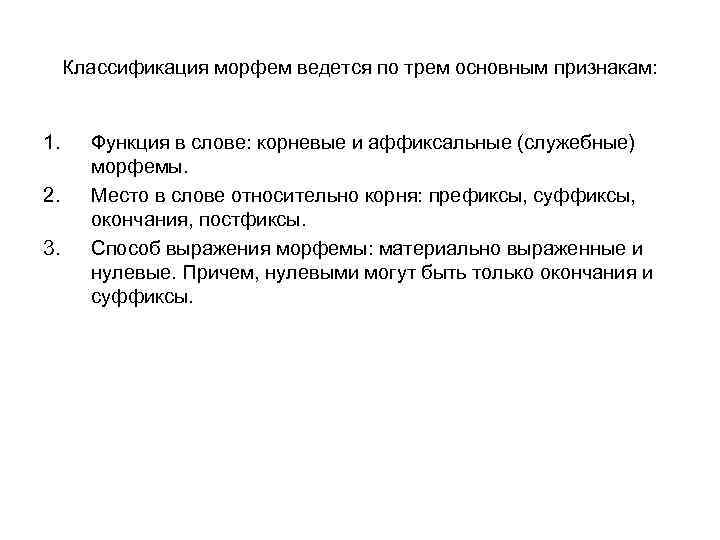 Классификация морфем ведется по трем основным признакам:

1. Функция в слове: корневые и аффиксальные (служебные) морфемы.
2. Место в слове относительно корня: префиксы, суффиксы, окончания, постфиксы.
3. Способ выражения морфемы: материально выраженные и нулевые. Причем, нулевыми могут быть только окончания и суффиксы.